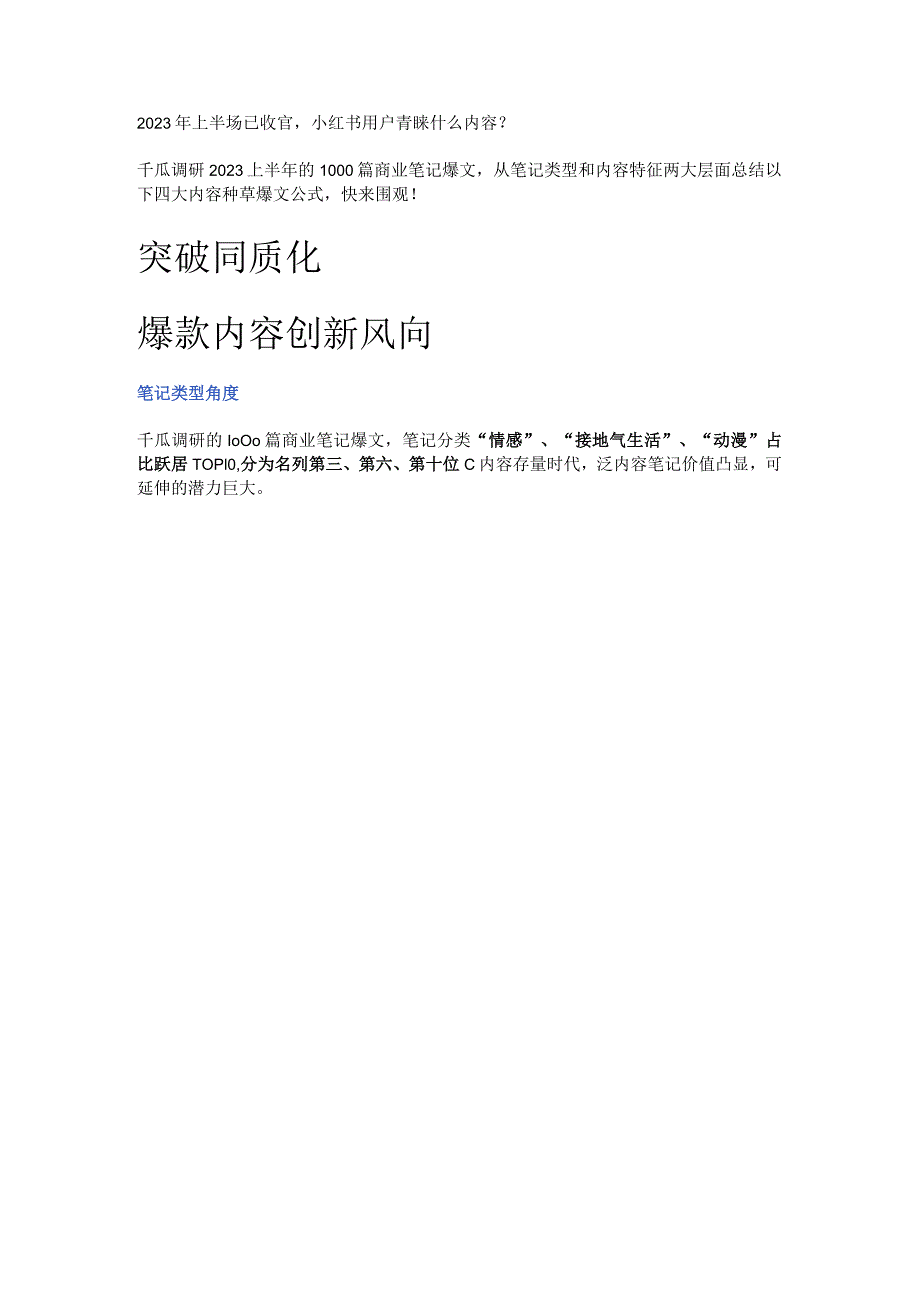 2023年上半场已收官，小红书用户青睐什么内容？

千瓜调研2023上半年的1000篇商业笔记爆文，从笔记类型和内容特征两大层面总结以下四大内容种草爆文公式，快来围观！

突破同质化

爆款内容创新风向

笔记类型角度

千瓜调研的IoOo篇商业笔记爆文，笔记分类“情感”、“接地气生活”、“动漫”占比跃居TOPl0,分为名列第三、第六、第十位C内容存量时代，泛内容笔记价值凸显，可延伸的潜力巨大。